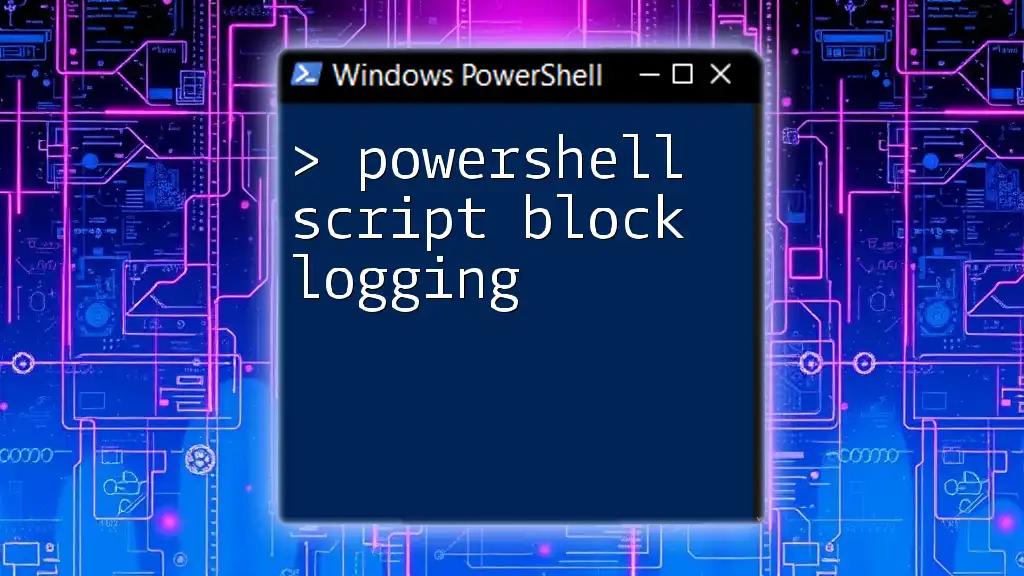 Windows PowerShell

> powershell script block logging